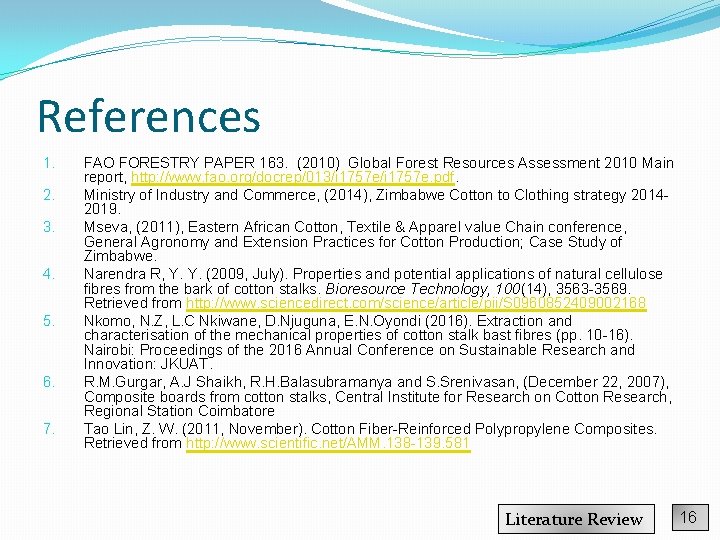 References

1. FAO FORESTRY PAPER 163. (2010) Global Forest Resources Assessment 2010 Main report, http://www.fao.org/docrep/013/i1757e/i1757e.pdf.
2. Ministry of Industry and Commerce, (2014), Zimbabwe Cotton to Clothing strategy 2014-2019.
3. Mseva, (2011), Eastern African Cotton, Textile & Apparel value Chain conference, General Agronomy and Extension Practices for Cotton Production; Case Study of Zimbabwe.
4. Narendra R, Y. Y. (2009, July). Properties and potential applications of natural cellulose fibres from the bark of cotton stalks. Bioresource Technology, 100(14), 3563-3569. Retrieved from http://www.sciencedirect.com/science/article/pii/S0960852409002168
5. Nkomo, N.Z, L.C Nkiwane, D.Njuguna, E.N.Oyondi (2016). Extraction and characterisation of the mechanical properties of cotton stalk bast fibres (pp. 10-16). Nairobi: Proceedings of the 2016 Annual Conference on Sustainable Research and Innovation: JKUAT.
6. R.M.Gurgar, A.J Shaikh, R.H.Balasubramanya and S.Srenivasan, (December 22, 2007), Composite boards from cotton stalks, Central Institute for Research on Cotton Research, Regional Station Coimbatore
7. Tao Lin, Z. W. (2011, November). Cotton Fiber-Reinforced Polypropylene Composites. Retrieved from http://www.scientific.net/AMM.138-139.581

Literature Review

16